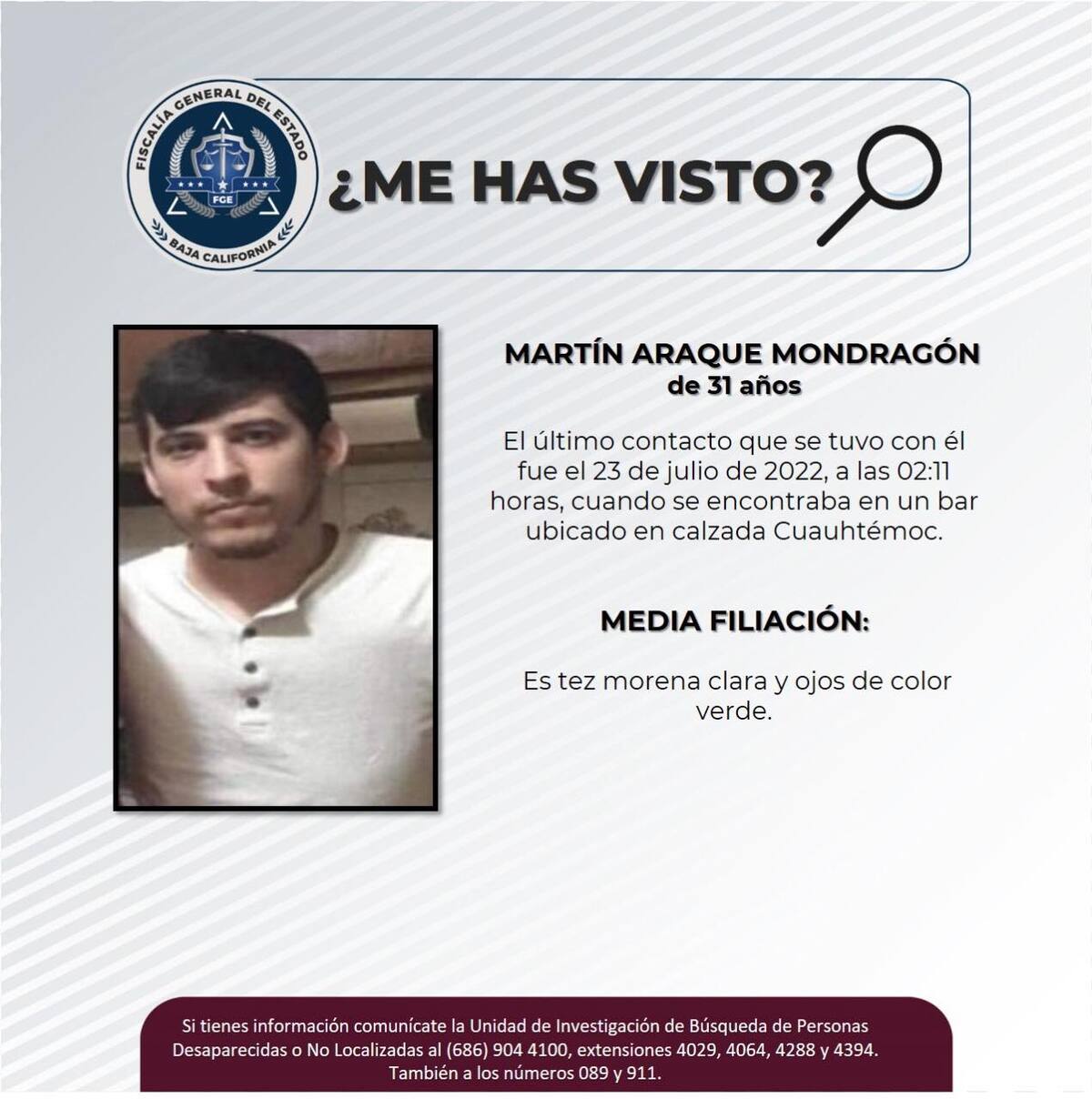 FISCALÍA GENERAL DEL ESTADO
FGE
BAJA CALIFORNIA

¿ME HAS VISTO?

MARTÍN ARAQUE MONDRAGÓN
de 31 años

El último contacto que se tuvo con él fue el 23 de julio de 2022, a las 02:11 horas, cuando se encontraba en un bar ubicado en calzada Cuauhtémoc.

MEDIA FILIACIÓN:

Es tez morena clara y ojos de color verde.

Si tienes información comunícate la Unidad de Investigación de Búsqueda de Personas Desaparecidas o No Localizadas al (686) 904 4100, extensiones 4029, 4064, 4288 y 4394. También a los números 089 y 911.